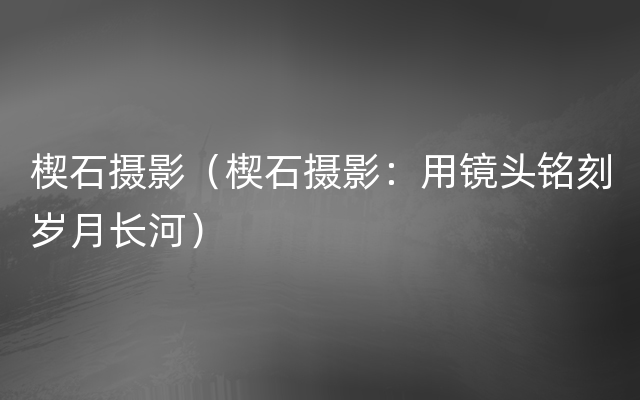 楔石摄影（楔石摄影：用镜头铭刻岁月长河）